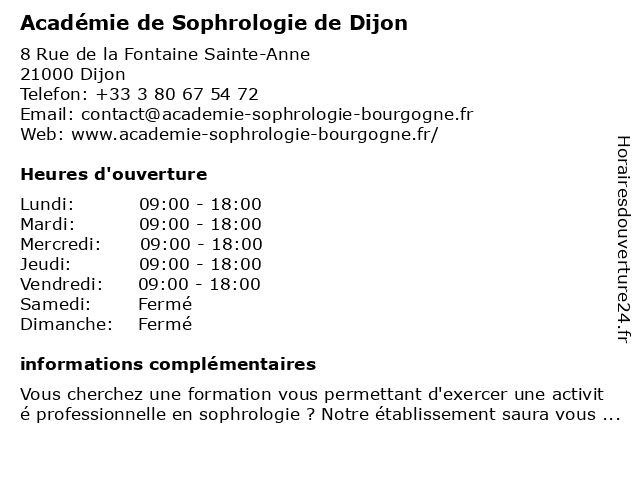 Académie de Sophrologie de Dijon

8 Rue de la Fontaine Sainte-Anne
21000 Dijon
Telefon: +33 3 80 67 54 72
Email: contact@academie-sophrologie-bourgogne.fr
Web: www.academie-sophrologie-bourgogne.fr/

Heures d'ouverture

| Lundi: | 09:00 - 18:00 |
|---|---|
| Mardi: | 09:00 - 18:00 |
| Mercredi: | 09:00 - 18:00 |
| Jeudi: | 09:00 - 18:00 |
| Vendredi: | 09:00 - 18:00 |
| Samedi: | Fermé |
| Dimanche: | Fermé |

informations complémentaires

Vous cherchez une formation vous permettant d'exercer une activit é professionnelle en sophrologie ? Notre établissement saura vous ...

Horairesdouverture24.fr